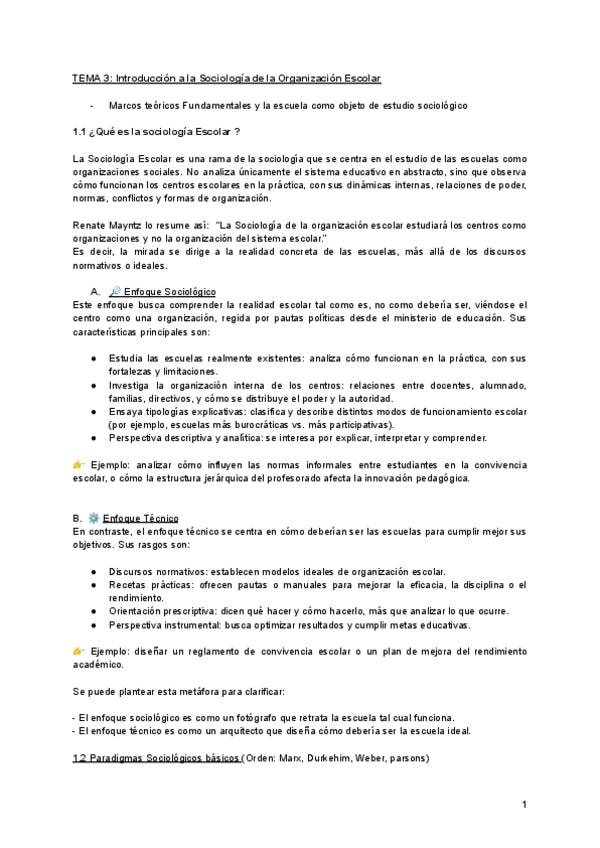 TEMA 3: Introducción a la Sociología de la Organización Escolar

- Marcos teóricos Fundamentales y la escuela como objeto de estudio sociológico

1.1 ¿Qué es la sociología Escolar ?

La Sociología Escolar es una rama de la sociología que se centra en el estudio de las escuelas como organizaciones sociales. No analiza únicamente el sistema educativo en abstracto, sino que observa cómo funcionan los centros escolares en la práctica, con sus dinámicas internas, relaciones de poder, normas, conflictos y formas de organización.

Renate Mayntz lo resume así: "La Sociología de la organización escolar estudiará los centros como organizaciones y no la organización del sistema escolar."
Es decir, la mirada se dirige a la realidad concreta de las escuelas, más allá de los discursos normativos o ideales.

A. 🔎 Enfoque Sociológico
Este enfoque busca comprender la realidad escolar tal como es, no como debería ser, viéndose el centro como una organización, regida por pautas políticas desde el ministerio de educación. Sus características principales son:

● Estudia las escuelas realmente existentes: analiza cómo funcionan en la práctica, con sus fortalezas y limitaciones.
● Investiga la organización interna de los centros: relaciones entre docentes, alumnado, familias, directivos, y cómo se distribuye el poder y la autoridad.
● Ensaya tipologías explicativas: clasifica y describe distintos modos de funcionamiento escolar (por ejemplo, escuelas más burocráticas vs. más participativas).
● Perspectiva descriptiva y analítica: se interesa por explicar, interpretar y comprender.

👉 Ejemplo: analizar cómo influyen las normas informales entre estudiantes en la convivencia escolar, o cómo la estructura jerárquica del profesorado afecta la innovación pedagógica.

B. ⚙️ Enfoque Técnico
En contraste, el enfoque técnico se centra en cómo deberían ser las escuelas para cumplir mejor sus objetivos. Sus rasgos son:

● Discursos normativos: establecen modelos ideales de organización escolar.
● Recetas prácticas: ofrecen pautas o manuales para mejorar la eficacia, la disciplina o el rendimiento.
● Orientación prescriptiva: dicen qué hacer y cómo hacerlo, más que analizar lo que ocurre.
● Perspectiva instrumental: busca optimizar resultados y cumplir metas educativas.

👉 Ejemplo: diseñar un reglamento de convivencia escolar o un plan de mejora del rendimiento académico.

Se puede plantear esta metáfora para clarificar:

- El enfoque sociológico es como un fotógrafo que retrata la escuela tal cual funciona.
- El enfoque técnico es como un arquitecto que diseña cómo debería ser la escuela ideal.

1.2 Paradigmas Sociológicos básicos (Orden: Marx, Durkehim, Weber, parsons)

1